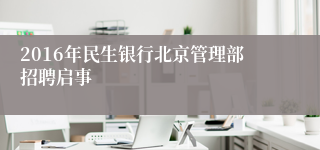 2016年民生银行北京管理部招聘启事